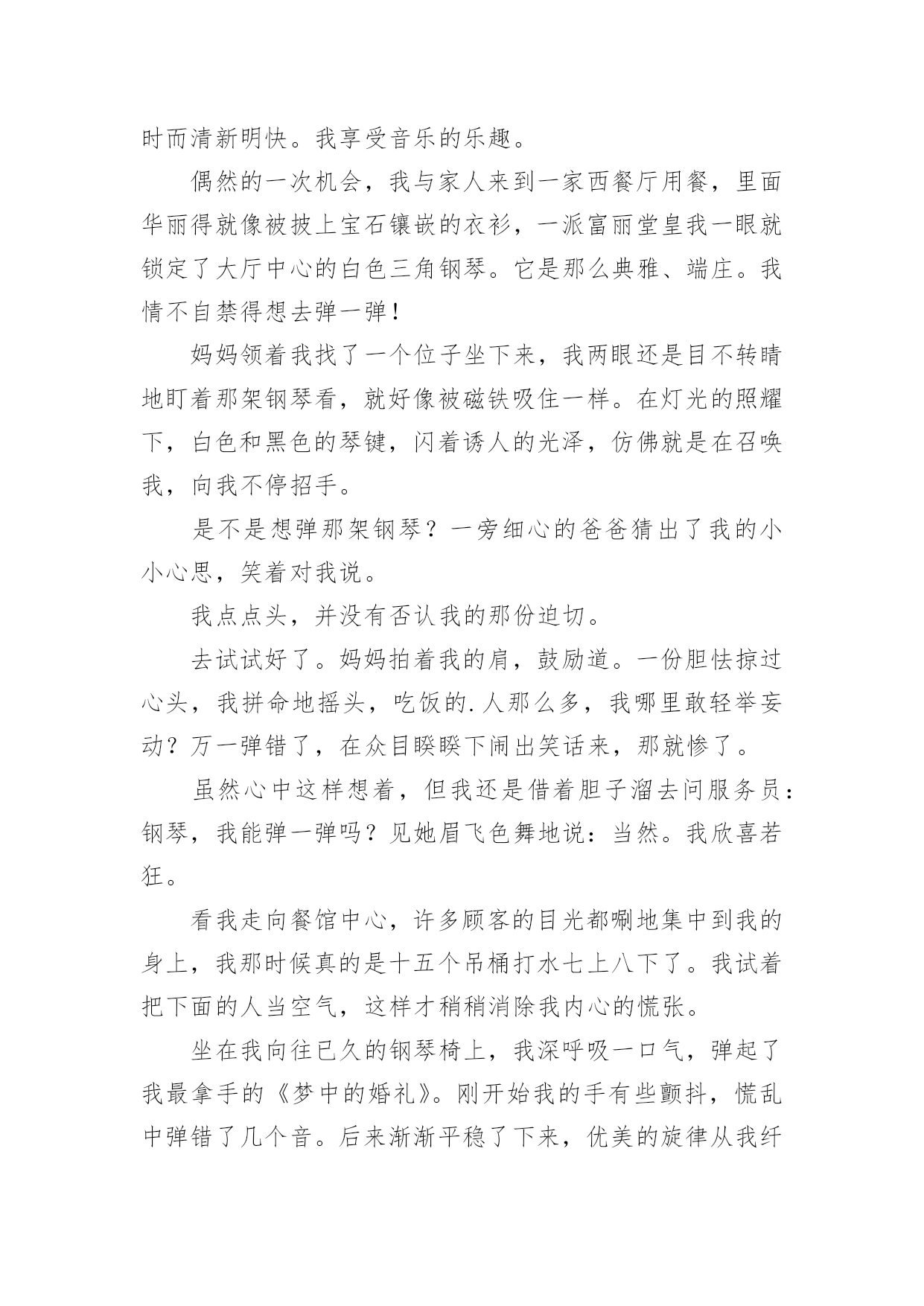 时而清新明快。我享受音乐的乐趣。

偶然的一次机会，我与家人来到一家西餐厅用餐，里面华丽得就像被披上宝石镶嵌的衣衫，一派富丽堂皇我一眼就锁定了大厅中心的白色三角钢琴。它是那么典雅、端庄。我情不自禁得想去弹一弹！

妈妈领着我找了一个位子坐下来，我两眼还是目不转睛地盯着那架钢琴看，就好像被磁铁吸住一样。在灯光的照耀下，白色和黑色的琴键，闪着诱人的光泽，仿佛就是在召唤我，向我不停招手。

是不是想弹那架钢琴？一旁细心的爸爸猜出了我的小小心思，笑着对我说。

我点点头，并没有否认我的那份迫切。

去试试好了。妈妈拍着我的肩，鼓励道。一份胆怯掠过心头，我拼命地摇头，吃饭的.人那么多，我哪里敢轻举妄动？万一弹错了，在众目睽睽下闹出笑话来，那就惨了。

虽然心中这样想着，但我还是借着胆子溜去问服务员：钢琴，我能弹一弹吗？见她眉飞色舞地说：当然。我欣喜若狂。

看我走向餐馆中心，许多顾客的目光都唰地集中到我的身上，我那时候真的是十五个吊桶打水七上八下了。我试着把下面的人当空气，这样才稍稍消除我内心的慌张。

坐在我向往已久的钢琴椅上，我深呼吸一口气，弹起了我最拿手的《梦中的婚礼》。刚开始我的手有些颤抖，慌乱中弹错了几个音。后来渐渐平稳了下来，优美的旋律从我纤